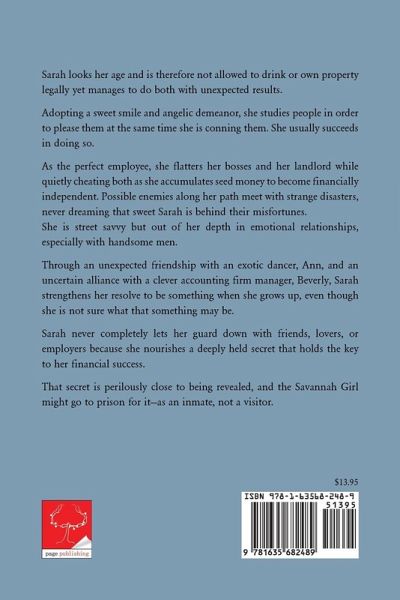 Sarah looks her age and is therefore not allowed to drink or own property legally yet manages to do both with unexpected results.

Adopting a sweet smile and angelic demeanor, she studies people in order to please them at the same time she is conning them. She usually succeeds in doing so.

As the perfect employee, she flatters her bosses and her landlord while quietly cheating both as she accumulates seed money to become financially independent. Possible enemies along her path meet with strange disasters, never dreaming that sweet Sarah is behind their misfortunes.
She is street savvy but out of her depth in emotional relationships, especially with handsome men.

Through an unexpected friendship with an exotic dancer, Ann, and an uncertain alliance with a clever accounting firm manager, Beverly, Sarah strengthens her resolve to be something when she grows up, even though she is not sure what that something may be.

Sarah never completely lets her guard down with friends, lovers, or employers because she nourishes a deeply held secret that holds the key to her financial success.

That secret is perilously close to being revealed, and the Savannah Girl might go to prison for it–as an inmate, not a visitor.

$13.95

page publishing

ISBN 978-1-63568-248-9

51395

9 781635 682489